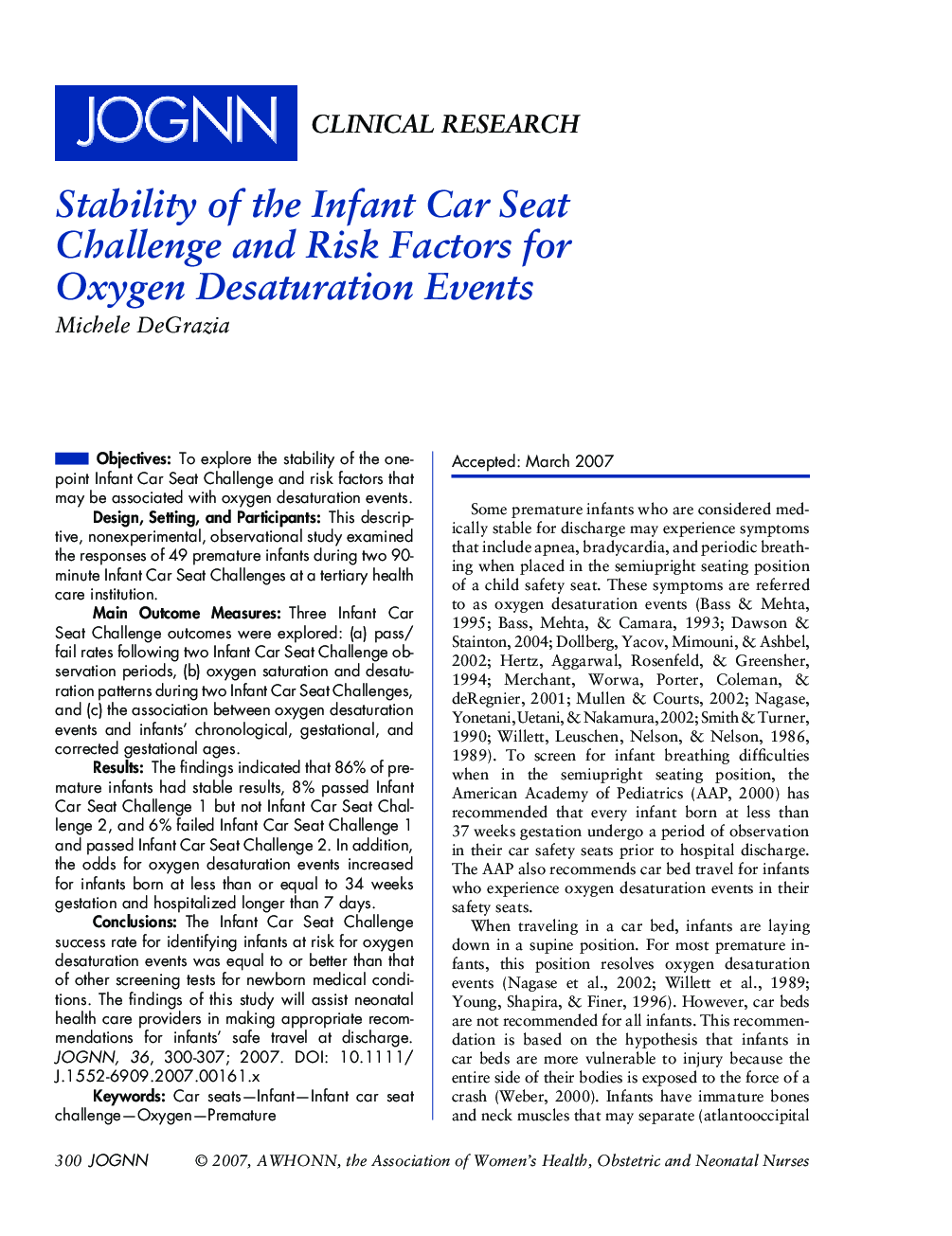 JOGNN CLINICAL RESEARCH

Stability of the Infant Car Seat Challenge and Risk Factors for Oxygen Desaturation Events

Michele DeGrazia

Objectives: To explore the stability of the one-point Infant Car Seat Challenge and risk factors that may be associated with oxygen desaturation events.

Design, Setting, and Participants: This descriptive, nonexperimental, observational study examined the responses of 49 premature infants during two 90-minute Infant Car Seat Challenges at a tertiary health care institution.

Main Outcome Measures: Three Infant Car Seat Challenge outcomes were explored: (a) pass/fail rates following two Infant Car Seat Challenge observation periods, (b) oxygen saturation and desaturation patterns during two Infant Car Seat Challenges, and (c) the association between oxygen desaturation events and infants' chronological, gestational, and corrected gestational ages.

Results: The findings indicated that 86% of premature infants had stable results, 8% passed Infant Car Seat Challenge 1 but not Infant Car Seat Challenge 2, and 6% failed Infant Car Seat Challenge 1 and passed Infant Car Seat Challenge 2. In addition, the odds for oxygen desaturation events increased for infants born at less than or equal to 34 weeks gestation and hospitalized longer than 7 days.

Conclusions: The Infant Car Seat Challenge success rate for identifying infants at risk for oxygen desaturation events was equal to or better than that of other screening tests for newborn medical conditions. The findings of this study will assist neonatal health care providers in making appropriate recommendations for infants' safe travel at discharge. JOGNN, 36, 300-307; 2007. DOI: 10.1111/J.1552-6909.2007.00161.x

Keywords: Car seats—Infant—Infant car seat challenge—Oxygen—Premature

Accepted: March 2007

Some premature infants who are considered medically stable for discharge may experience symptoms that include apnea, bradycardia, and periodic breathing when placed in the semiupright seating position of a child safety seat. These symptoms are referred to as oxygen desaturation events (Bass & Mehta, 1995; Bass, Mehta, & Camara, 1993; Dawson & Stainton, 2004; Dollberg, Yacov, Mimouni, & Ashbel, 2002; Hertz, Aggarwal, Rosenfeld, & Greensher, 1994; Merchant, Worwa, Porter, Coleman, & deRegnier, 2001; Mullen & Courts, 2002; Nagase, Yonetani, Uetani, & Nakamura, 2002; Smith & Turner, 1990; Willett, Leuschen, Nelson, & Nelson, 1986, 1989). To screen for infant breathing difficulties when in the semiupright seating position, the American Academy of Pediatrics (AAP, 2000) has recommended that every infant born at less than 37 weeks gestation undergo a period of observation in their car safety seats prior to hospital discharge. The AAP also recommends car bed travel for infants who experience oxygen desaturation events in their safety seats.

When traveling in a car bed, infants are laying down in a supine position. For most premature infants, this position resolves oxygen desaturation events (Nagase et al., 2002; Willett et al., 1989; Young, Shapira, & Finer, 1996). However, car beds are not recommended for all infants. This recommendation is based on the hypothesis that infants in car beds are more vulnerable to injury because the entire side of their bodies is exposed to the force of a crash (Weber, 2000). Infants have immature bones and neck muscles that may separate (atlantooccipital

300 JOGNN © 2007, AWHONN, the Association of Women's Health, Obstetric and Neonatal Nurses